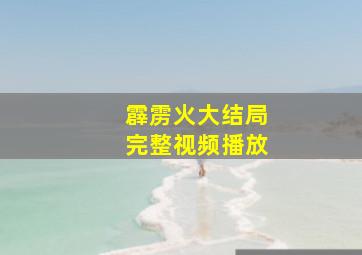 霹雳火大结局
完整视频播放